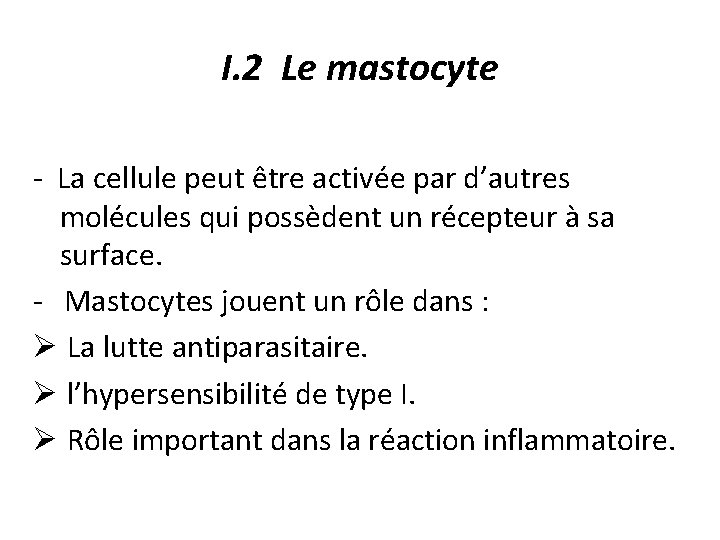 I.2 Le mastocyte

- La cellule peut être activée par d'autres molécules qui possèdent un récepteur à sa surface.

- Mastocytes jouent un rôle dans :

➢ La lutte antiparasitaire.

➢ l'hypersensibilité de type I.

➢ Rôle important dans la réaction inflammatoire.